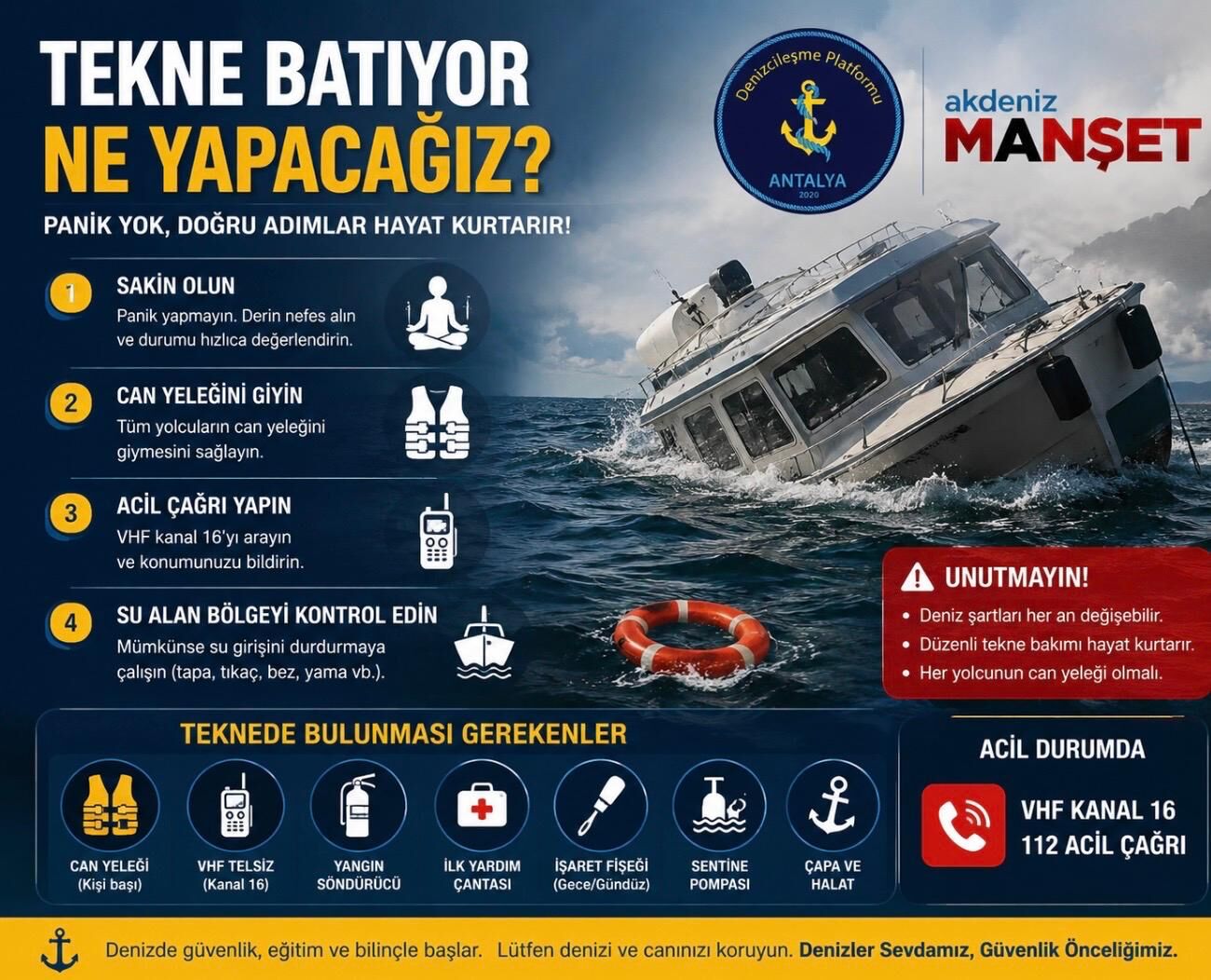 TEKNE BATIYOR
NE YAPACAĞIZ?

PANİK YOK, DOĞRU ADIMLAR HAYAT KURTARIR!

Denizcileşme Platformu
ANTALYA
2020

akdeniz
MANŞET

1
SAKİN OLUN
Panik yapmayın. Derin nefes alın ve durumu hızlıca değerlendirin.

2
CAN YELEĞİNİ GİYİN
Tüm yolcuların can yeleğini giymesini sağlayın.

3
ACİL ÇAĞRI YAPIN
VHF kanal 16'yı arayın ve konumunuzu bildirin.

4
SU ALAN BÖLGEYİ KONTROL EDİN
Mümkünse su girişini durdurmaya çalışın (tapa, tıkaç, bez, yama vb.).

UNUTMAYIN!
• Deniz şartları her an değişebilir.
• Düzenli tekne bakımı hayat kurtarır.
• Her yolcunun can yeleği olmalı.

TEKNEDE BULUNMASI GEREKENLER

CAN YELEĞİ
(Kişi başı)

VHF TELSİZ
(Kanal 16)

YANGIN
SÖNDÜRÜCÜ

İLK YARDIM
ÇANTASI

İŞARET FİŞEĞİ
(Gece/Gündüz)

SENTİNE
POMPASI

ÇAPA VE
HALAT

ACİL DURUMDA
VHF KANAL 16
112 ACİL ÇAĞRI

Denizde güvenlik, eğitim ve bilinçle başlar. Lütfen denizi ve canınızı koruyun. Denizler Sevdamız, Güvenlik Önceliğimiz.